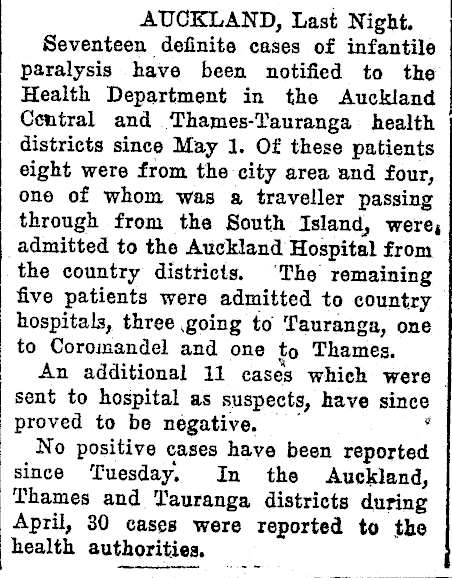 AUCKLAND, Last Night.

Seventeen definite cases of infantile paralysis have been notified to the Health Department in the Auckland Central and Thames-Tauranga health districts since May 1. Of these patients eight were from the city area and four, one of whom was a traveller passing through from the South Island, were admitted to the Auckland Hospital from the country districts. The remaining five patients were admitted to country hospitals, three going to Tauranga, one to Coromandel and one to Thames.

An additional 11 cases which were sent to hospital as suspects, have since proved to be negative.

No positive cases have been reported since Tuesday. In the Auckland, Thames and Tauranga districts during April, 30 cases were reported to the health authorities.